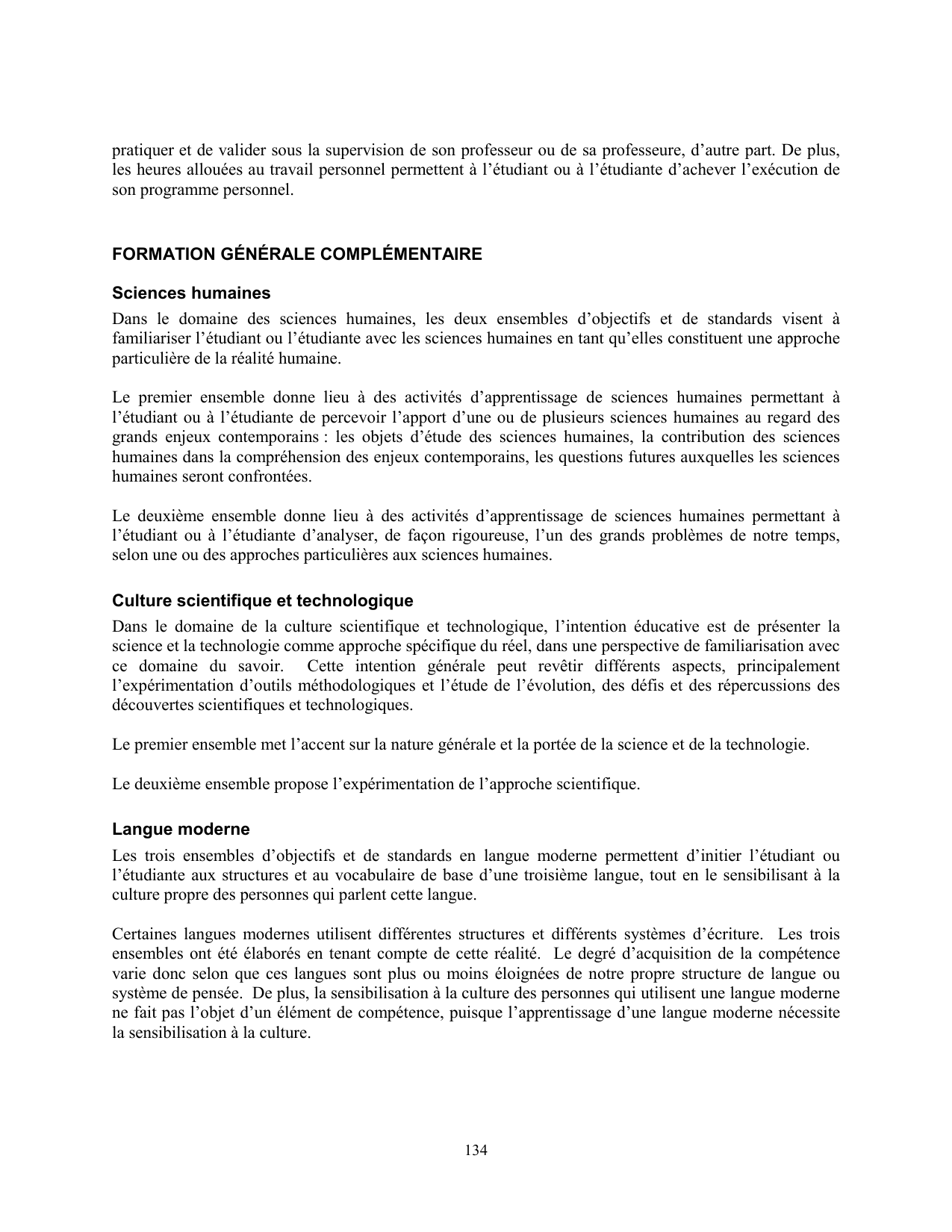 pratiquer et de valider sous la supervision de son professeur ou de sa professeure, d’autre part. De plus, les heures allouées au travail personnel permettent à l’étudiant ou à l’étudiante d’achever l’exécution de son programme personnel.

FORMATION GÉNÉRALE COMPLÉMENTAIRE

Sciences humaines

Dans le domaine des sciences humaines, les deux ensembles d’objectifs et de standards visent à familiariser l’étudiant ou l’étudiante avec les sciences humaines en tant qu’elles constituent une approche particulière de la réalité humaine.

Le premier ensemble donne lieu à des activités d’apprentissage de sciences humaines permettant à l’étudiant ou à l’étudiante de percevoir l’apport d’une ou de plusieurs sciences humaines au regard des grands enjeux contemporains : les objets d’étude des sciences humaines, la contribution des sciences humaines dans la compréhension des enjeux contemporains, les questions futures auxquelles les sciences humaines seront confrontées.

Le deuxième ensemble donne lieu à des activités d’apprentissage de sciences humaines permettant à l’étudiant ou à l’étudiante d’analyser, de façon rigoureuse, l’un des grands problèmes de notre temps, selon une ou des approches particulières aux sciences humaines.

Culture scientifique et technologique

Dans le domaine de la culture scientifique et technologique, l’intention éducative est de présenter la science et la technologie comme approche spécifique du réel, dans une perspective de familiarisation avec ce domaine du savoir. Cette intention générale peut revêtir différents aspects, principalement l’expérimentation d’outils méthodologiques et l’étude de l’évolution, des défis et des répercussions des découvertes scientifiques et technologiques.

Le premier ensemble met l’accent sur la nature générale et la portée de la science et de la technologie.

Le deuxième ensemble propose l’expérimentation de l’approche scientifique.

Langue moderne

Les trois ensembles d’objectifs et de standards en langue moderne permettent d’initier l’étudiant ou l’étudiante aux structures et au vocabulaire de base d’une troisième langue, tout en le sensibilisant à la culture propre des personnes qui parlent cette langue.

Certaines langues modernes utilisent différentes structures et différents systèmes d’écriture. Les trois ensembles ont été élaborés en tenant compte de cette réalité. Le degré d’acquisition de la compétence varie donc selon que ces langues sont plus ou moins éloignées de notre propre structure de langue ou système de pensée. De plus, la sensibilisation à la culture des personnes qui utilisent une langue moderne ne fait pas l’objet d’un élément de compétence, puisque l’apprentissage d’une langue moderne nécessite la sensibilisation à la culture.

134